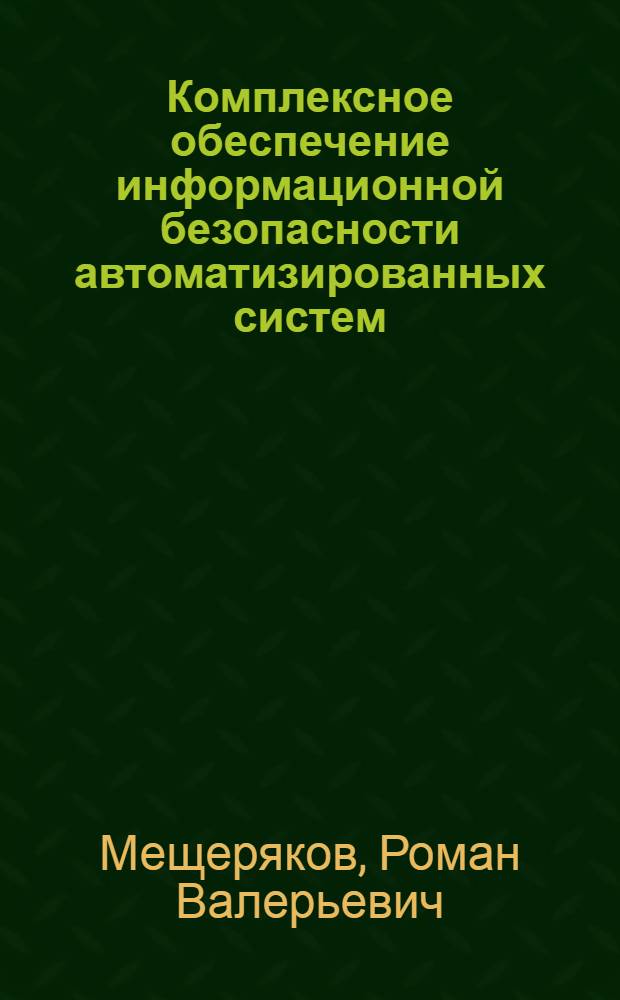 Комплексное обеспечение информационной безопасности автоматизированных систем

Мещеряков, Роман Валерьевич